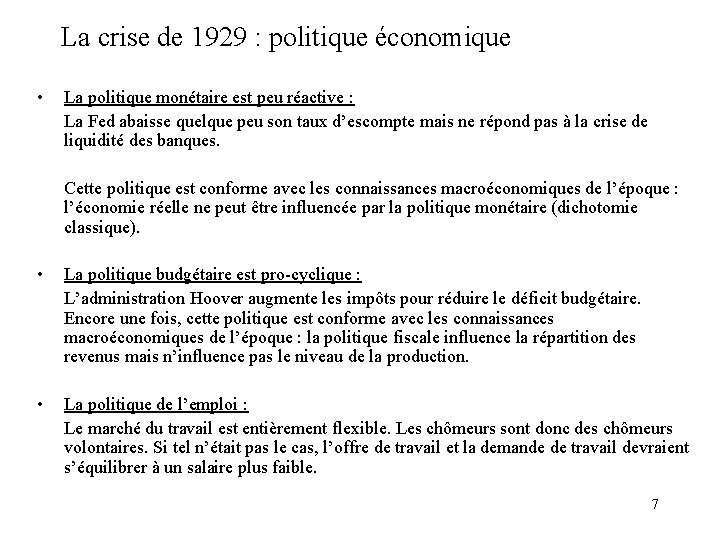 La crise de 1929 : politique économique

• La politique monétaire est peu réactive :

La Fed abaisse quelque peu son taux d'escompte mais ne répond pas à la crise de liquidité des banques.

Cette politique est conforme avec les connaissances macroéconomiques de l'époque : l'économie réelle ne peut être influencée par la politique monétaire (dichotomie classique).

• La politique budgétaire est pro-cyclique :

L'administration Hoover augmente les impôts pour réduire le déficit budgétaire. Encore une fois, cette politique est conforme avec les connaissances macroéconomiques de l'époque : la politique fiscale influence la répartition des revenus mais n'influence pas le niveau de la production.

• La politique de l'emploi :

Le marché du travail est entièrement flexible. Les chômeurs sont donc des chômeurs volontaires. Si tel n'était pas le cas, l'offre de travail et la demande de travail devraient s'équilibrer à un salaire plus faible.

7